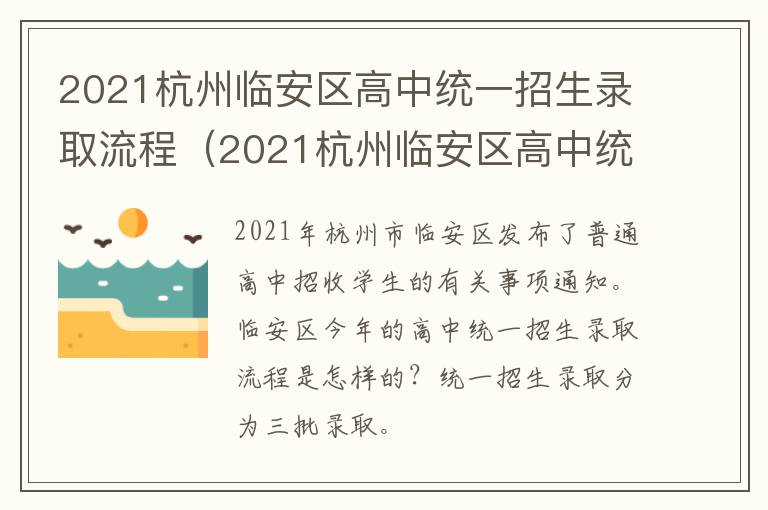 2021杭州临安区高中统一招生录取流程（2021杭州临安区高中统

2021年杭州市临安区发布了普通高中招收学生的有关事项通知。临安区今年的高中统一招生录取流程是怎样的？统一招生录取分为三批录取。